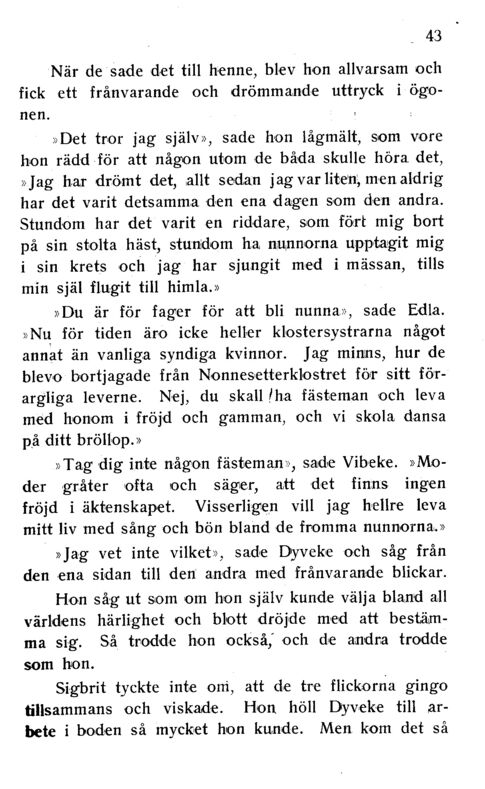 43

När de sade det till henne, blev hon allvarsam och fick ett frånvarande och drömmande uttryck i ögonen.

»Det tror jag själv», sade hon lågmält, som vore hon rädd för att någon utom de båda skulle höra det, »Jag har drömt det, allt sedan jag var liten, men aldrig har det varit detsamma den ena dagen som den andra. Stundom har det varit en riddare, som fört mig bort på sin stolta häst, stundom ha nunnorna upptagit mig i sin krets och jag har sjungit med i mässan, tills min själ flugit till himla.»

»Du är för fager för att bli nunna», sade Edla. »Nu för tiden äro icke heller klostersystrarna något annat än vanliga syndiga kvinnor. Jag minns, hur de blevo bortjagade från Nonnesetterklostret för sitt förargliga leverne. Nej, du skall ha fästeman och leva med honom i fröjd och gamman, och vi skola dansa på ditt bröllop.»

»Tag dig inte någon fästeman», sade Vibeke. »Moder gråter ofta och säger, att det finns ingen fröjd i äktenskapet. Visserligen vill jag hellre leva mitt liv med sång och bön bland de fromma nunnorna.»

»Jag vet inte vilket», sade Dyveke och såg från den ena sidan till den andra med frånvarande blickar.

Hon såg ut som om hon själv kunde välja bland all världens härlighet och blott dröjde med att bestämma sig. Så trodde hon också, och de andra trodde som hon.

Sigbrit tyckte inte om, att de tre flickorna gingo tillsammans och viskade. Hon höll Dyveke till arbete i boden så mycket hon kunde. Men kom det så